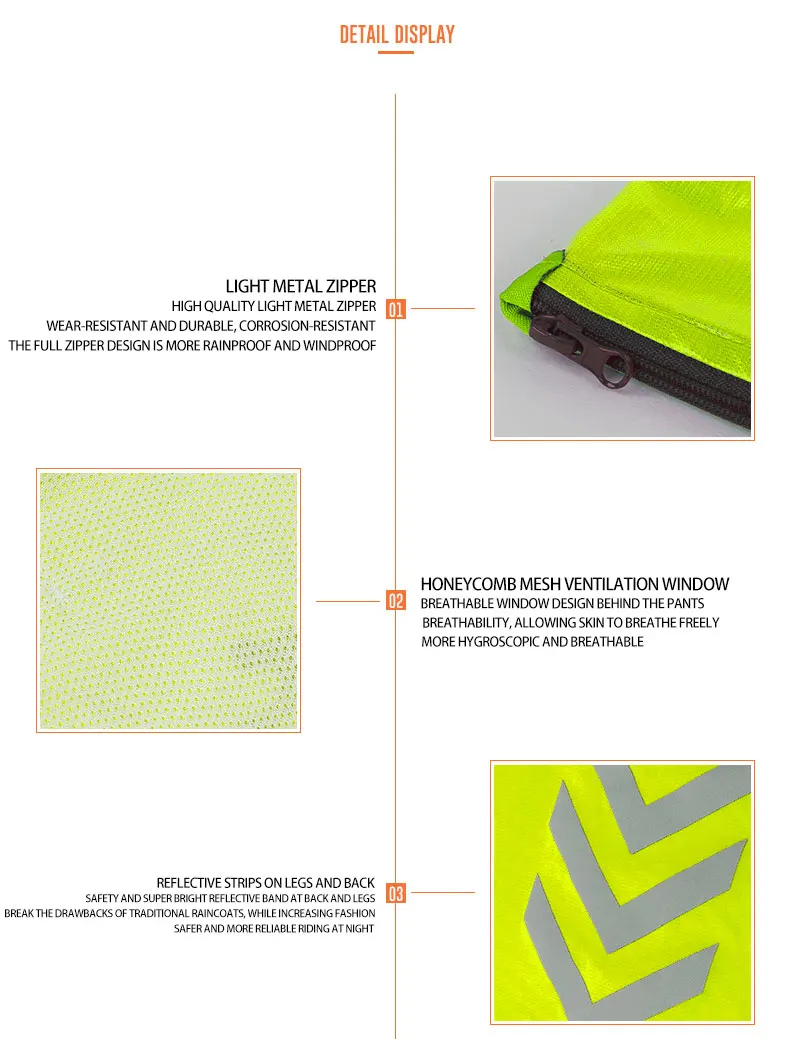 DETAIL DISPLAY

LIGHT METAL ZIPPER
HIGH QUALITY LIGHT METAL ZIPPER
WEAR-RESISTANT AND DURABLE, CORROSION-RESISTANT
THE FULL ZIPPER DESIGN IS MORE RAINPROOF AND WINDPROOF

01

02

HONEYCOMB MESH VENTILATION WINDOW
BREATHABLE WINDOW DESIGN BEHIND THE PANTS
BREATHABILITY, ALLOWING SKIN TO BREATHE FREELY
MORE HYGROSCOPIC AND BREATHABLE

REFLECTIVE STRIPS ON LEGS AND BACK
SAFETY AND SUPER BRIGHT REFLECTIVE BAND AT BACK AND LEGS
BREAK THE DRAWBACKS OF TRADITIONAL RAINCOATS, WHILE INCREASING FASHION
SAFER AND MORE RELIABLE RIDING AT NIGHT

03